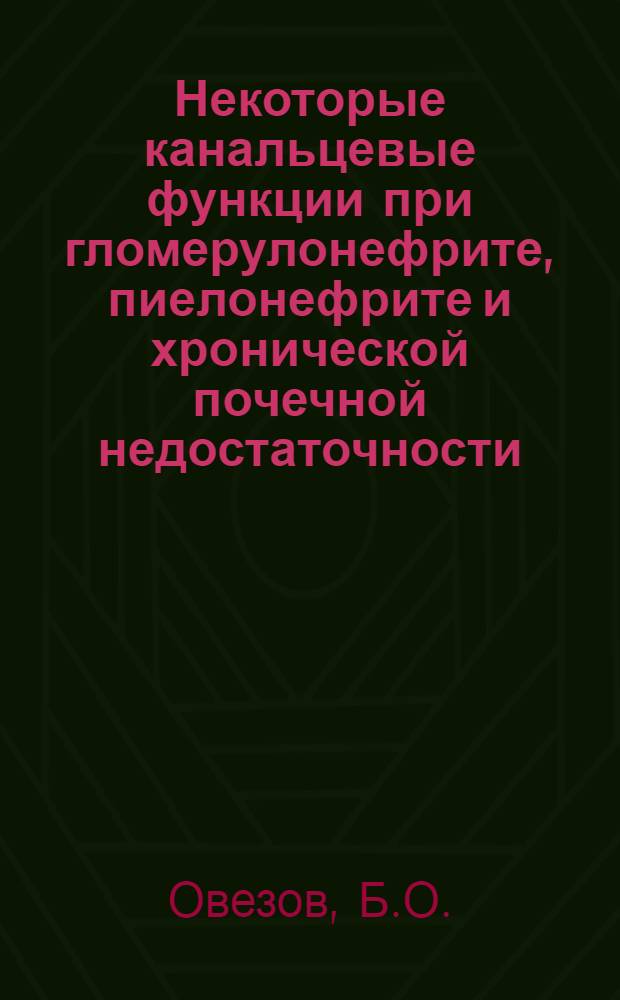 Некоторые канальцевые функции при гломерулонефрите, пиелонефрите и хронической почечной недостаточности

Овезов, Б.О.